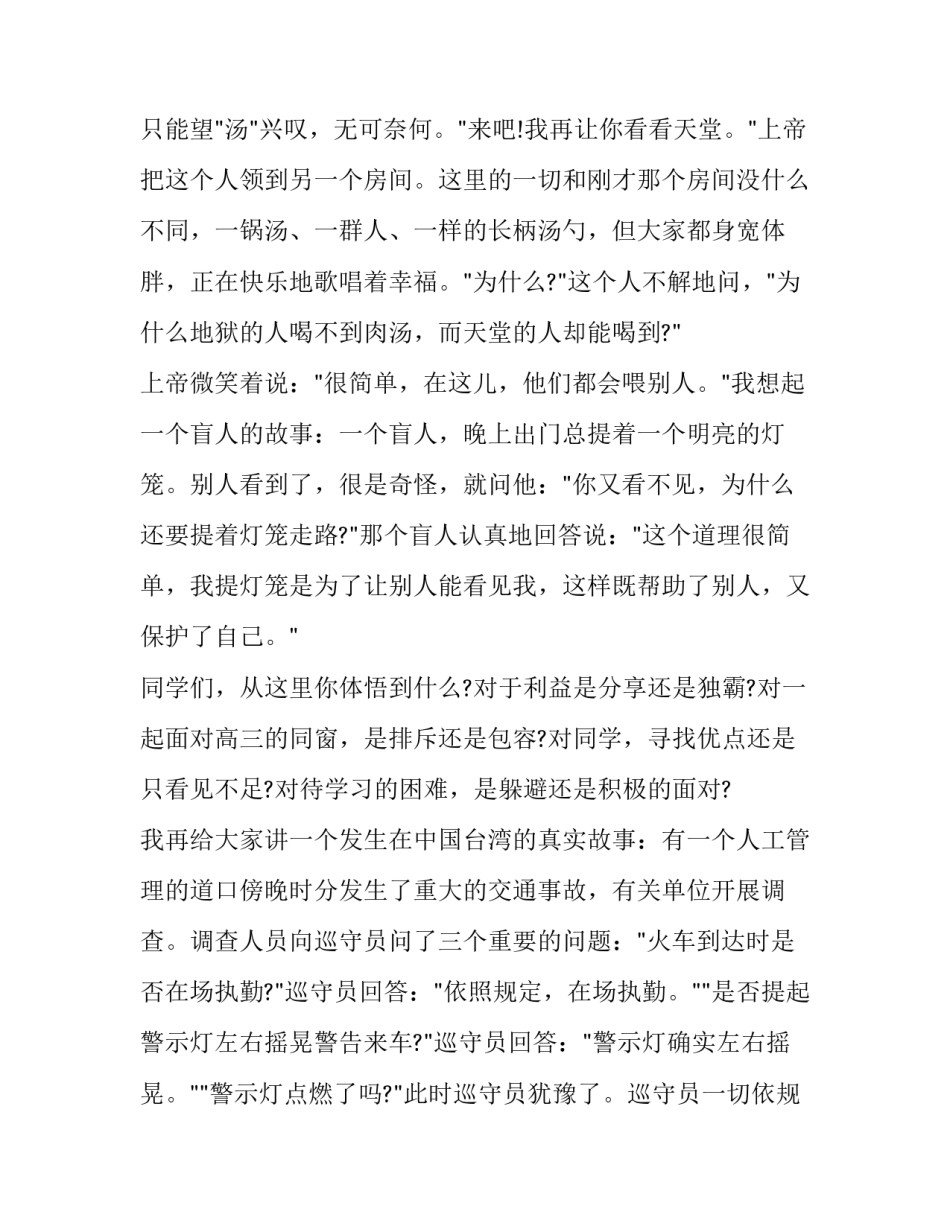 只能望"汤"兴叹，无可奈何。"来吧!我再让你看看天堂。"上帝把这个人领到另一个房间。这里的一切和刚才那个房间没什么不同，一锅汤、一群人、一样的长柄汤勺，但大家都身宽体胖，正在快乐地歌唱着幸福。"为什么?"这个人不解地问，"为什么地狱的人喝不到肉汤，而天堂的人却能喝到?"
上帝微笑着说："很简单，在这儿，他们都会喂别人。"我想起一个盲人的故事：一个盲人，晚上出门总提着一个明亮的灯笼。别人看到了，很是奇怪，就问他："你又看不见，为什么还要提着灯笼走路?"那个盲人认真地回答说："这个道理很简单，我提灯笼是为了让别人能看见我，这样既帮助了别人，又保护了自己。"
同学们，从这里你体悟到什么?对于利益是分享还是独霸?对一起面对高三的同窗，是排斥还是包容?对同学，寻找优点还是只看见不足?对待学习的困难，是躲避还是积极的面对?
我再给大家讲一个发生在中国台湾的真实故事：有一个人工管理的道口傍晚时分发生了重大的交通事故，有关单位开展调查。调查人员向巡守员问了三个重要的问题："火车到达时是否在场执勤?"巡守员回答："依照规定，在场执勤。""是否提起警示灯左右摇晃警告来车?"巡守员回答："警示灯确实左右摇晃。""警示灯点燃了吗?"此时巡守员犹豫了。巡守员一切依规